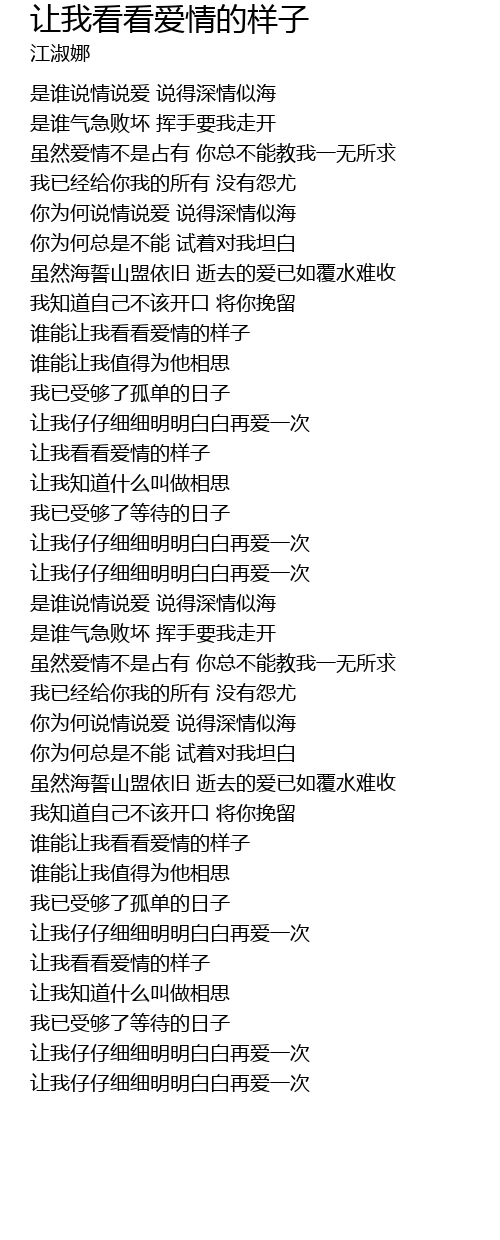 让我看看爱情的样子
江淑娜

是谁说情说爱 说得深情似海
是谁气急败坏 挥手要我走开
虽然爱情不是占有 你总不能教我一无所求
我已经给你我的所有 没有怨尤
你为何说情说爱 说得深情似海
你为何总是不能 试着对我坦白
虽然海誓山盟依旧 逝去的爱已如覆水难收
我知道自己不该开口 将你挽留
谁能让我看看爱情的样子
谁能让我值得为他相思
我已受够了孤单的日子
让我仔仔细细明明白白再爱一次
让我看看爱情的样子
让我知道什么叫做相思
我已受够了等待的日子
让我仔仔细细明明白白再爱一次
让我仔仔细细明明白白再爱一次
是谁说情说爱 说得深情似海
是谁气急败坏 挥手要我走开
虽然爱情不是占有 你总不能教我一无所求
我已经给你我的所有 没有怨尤
你为何说情说爱 说得深情似海
你为何总是不能 试着对我坦白
虽然海誓山盟依旧 逝去的爱已如覆水难收
我知道自己不该开口 将你挽留
谁能让我看看爱情的样子
谁能让我值得为他相思
我已受够了孤单的日子
让我仔仔细细明明白白再爱一次
让我看看爱情的样子
让我知道什么叫做相思
我已受够了等待的日子
让我仔仔细细明明白白再爱一次
让我仔仔细细明明白白再爱一次